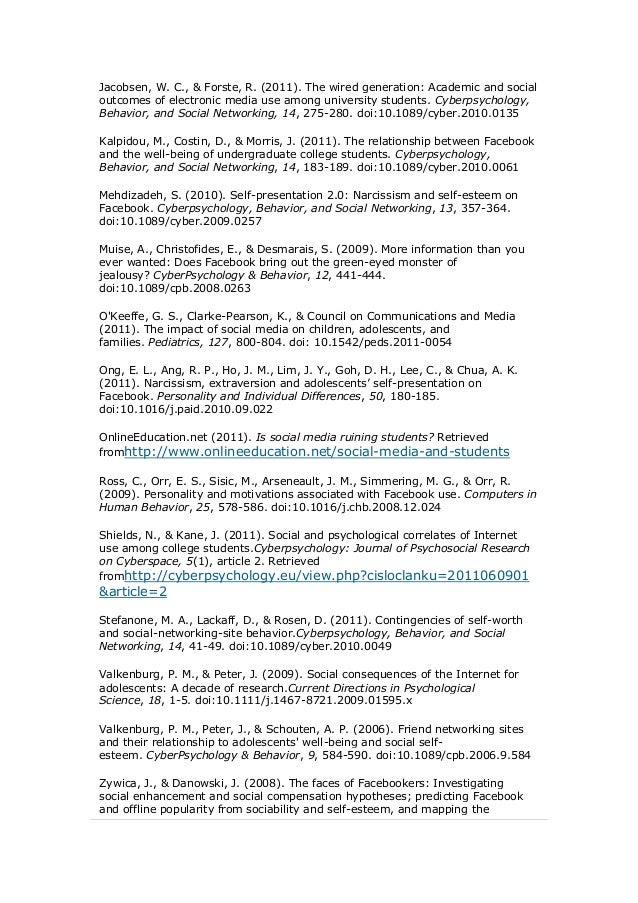 Jacobsen, W. C., & Forste, R. (2011). The wired generation: Academic and social outcomes of electronic media use among university students. Cyberpsychology, Behavior, and Social Networking, 14, 275-280. doi:10.1089/cyber.2010.0135

Kalpidou, M., Costin, D., & Morris, J. (2011). The relationship between Facebook and the well-being of undergraduate college students. Cyberpsychology, Behavior, and Social Networking, 14, 183-189. doi:10.1089/cyber.2010.0061

Mehdizadeh, S. (2010). Self-presentation 2.0: Narcissism and self-esteem on Facebook. Cyberpsychology, Behavior, and Social Networking, 13, 357-364. doi:10.1089/cyber.2009.0257

Muise, A., Christofides, E., & Desmarais, S. (2009). More information than you ever wanted: Does Facebook bring out the green-eyed monster of jealousy? CyberPsychology & Behavior, 12, 441-444. doi:10.1089/cpb.2008.0263

O'Keeffe, G. S., Clarke-Pearson, K., & Council on Communications and Media (2011). The impact of social media on children, adolescents, and families. Pediatrics, 127, 800-804. doi: 10.1542/peds.2011-0054

Ong, E. L., Ang, R. P., Ho, J. M., Lim, J. Y., Goh, D. H., Lee, C., & Chua, A. K. (2011). Narcissism, extraversion and adolescents' self-presentation on Facebook. Personality and Individual Differences, 50, 180-185. doi:10.1016/j.paid.2010.09.022

OnlineEducation.net (2011). Is social media ruining students? Retrieved fromhttp://www.onlineeducation.net/social-media-and-students

Ross, C., Orr, E. S., Sisic, M., Arseneault, J. M., Simmering, M. G., & Orr, R. (2009). Personality and motivations associated with Facebook use. Computers in Human Behavior, 25, 578-586. doi:10.1016/j.chb.2008.12.024

Shields, N., & Kane, J. (2011). Social and psychological correlates of Internet use among college students.Cyberpsychology: Journal of Psychosocial Research on Cyberspace, 5(1), article 2. Retrieved fromhttp://cyberpsychology.eu/view.php?cisloclanku=2011060901&article=2

Stefanone, M. A., Lackaff, D., & Rosen, D. (2011). Contingencies of self-worth and social-networking-site behavior.Cyberpsychology, Behavior, and Social Networking, 14, 41-49. doi:10.1089/cyber.2010.0049

Valkenburg, P. M., & Peter, J. (2009). Social consequences of the Internet for adolescents: A decade of research.Current Directions in Psychological Science, 18, 1-5. doi:10.1111/j.1467-8721.2009.01595.x

Valkenburg, P. M., Peter, J., & Schouten, A. P. (2006). Friend networking sites and their relationship to adolescents' well-being and social self-esteem. CyberPsychology & Behavior, 9, 584-590. doi:10.1089/cpb.2006.9.584

Zywica, J., & Danowski, J. (2008). The faces of Facebookers: Investigating social enhancement and social compensation hypotheses; predicting Facebook and offline popularity from sociability and self-esteem, and mapping the